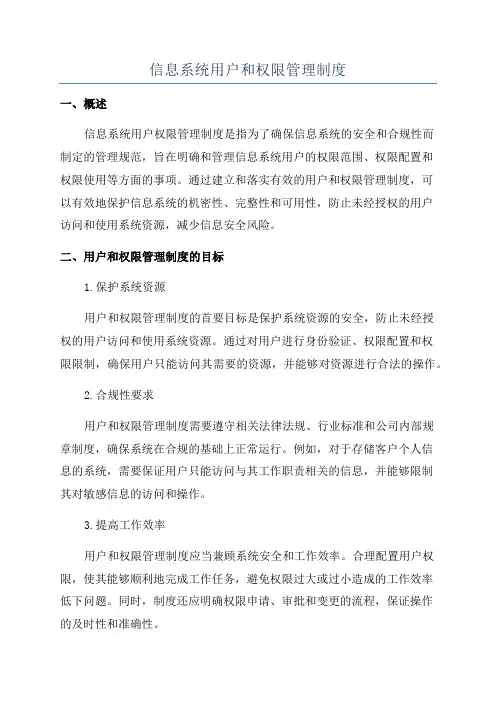 信息系统用户和权限管理制度

一、概述

信息系统用户权限管理制度是指为了确保信息系统的安全和合规性而制定的管理规范，旨在明确和管理信息系统用户的权限范围、权限配置和权限使用等方面的事项。通过建立和落实有效的用户和权限管理制度，可以有效地保护信息系统的机密性、完整性和可用性，防止未经授权的用户访问和使用系统资源，减少信息安全风险。

二、用户和权限管理制度的目标

1.保护系统资源

用户和权限管理制度的首要目标是保护系统资源的安全，防止未经授权的用户访问和使用系统资源。通过对用户进行身份验证、权限配置和权限限制，确保用户只能访问其需要的资源，并能够对资源进行合法的操作。

2.合规性要求

用户和权限管理制度需要遵守相关法律法规、行业标准和公司内部规章制度，确保系统在合规的基础上正常运行。例如，对于存储客户个人信息的系统，需要保证用户只能访问与其工作职责相关的信息，并能够限制其对敏感信息的访问和操作。

3.提高工作效率

用户和权限管理制度应当兼顾系统安全和工作效率。合理配置用户权限，使其能够顺利地完成工作任务，避免权限过大或过小造成的工作效率低下问题。同时，制度还应明确权限申请、审批和变更的流程，保证操作的及时性和准确性。